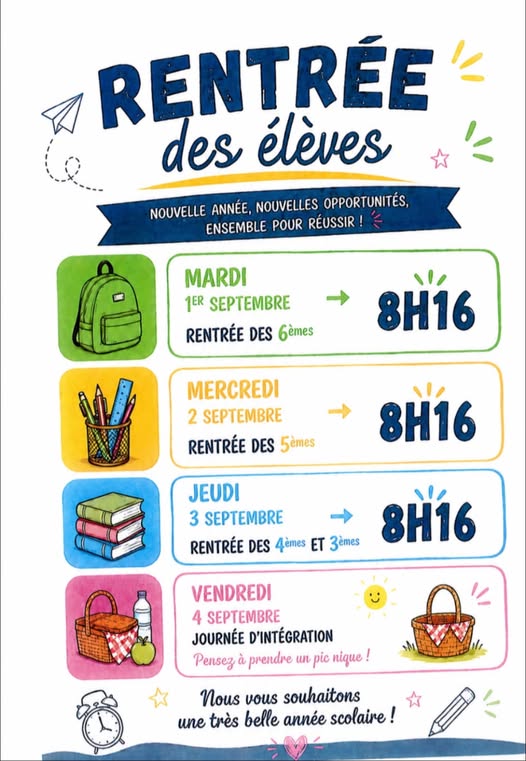 RENTRÉE
des élèves

NOUVELLE ANNÉE, NOUVELLES OPPORTUNITÉS, ENSEMBLE POUR RÉUSSIR !

MARDI
1ER SEPTEMBRE
RENTRÉE DES 6èmes
→ 8H16

MERCREDI
2 SEPTEMBRE
RENTRÉE DES 5èmes
→ 8H16

JEUDI
3 SEPTEMBRE
RENTRÉE DES 4èmes ET 3èmes
→ 8H16

VENDREDI
4 SEPTEMBRE
JOURNÉE D'INTÉGRATION
Pensez à prendre un pic nique !

Nous vous souhaitons
une très belle année scolaire !